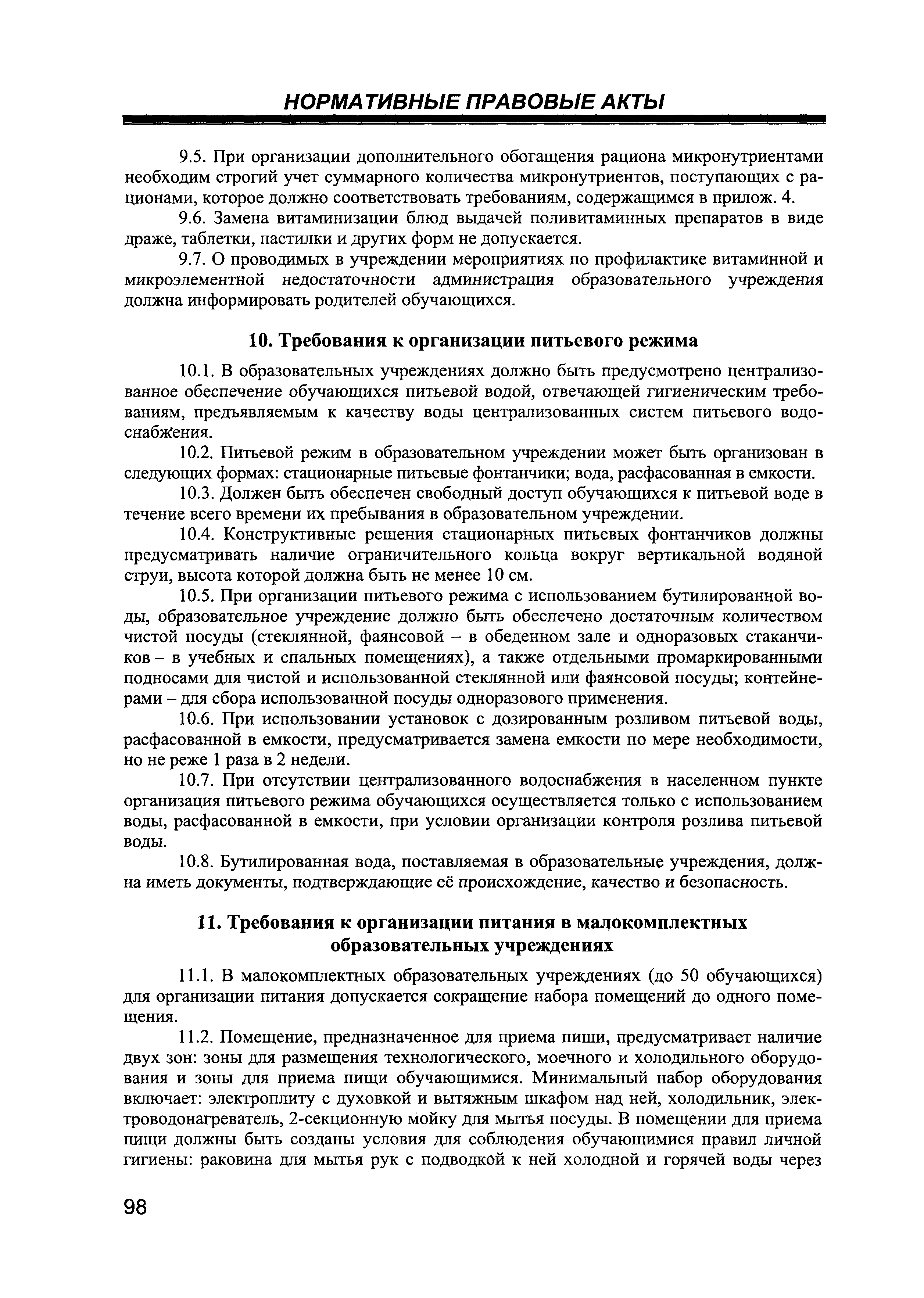 НОРМАТИВНЫЕ ПРАВОВЫЕ АКТЫ

9.5. При организации дополнительного обогащения рациона микронутриентами необходим строгий учет суммарного количества микронутриентов, поступающих с рационами, которое должно соответствовать требованиям, содержащимся в прилож. 4.

9.6. Замена витаминизации блюд выдачей поливитаминных препаратов в виде драже, таблетки, пастилки и других форм не допускается.

9.7. О проводимых в учреждении мероприятиях по профилактике витаминной и микроэлементной недостаточности администрация образовательного учреждения должна информировать родителей обучающихся.

10. Требования к организации питьевого режима

10.1. В образовательных учреждениях должно быть предусмотрено централизованное обеспечение обучающихся питьевой водой, отвечающей гигиеническим требованиям, предъявляемым к качеству воды централизованных систем питьевого водоснабжения.

10.2. Питьевой режим в образовательном учреждении может быть организован в следующих формах: стационарные питьевые фонтанчики; вода, расфасованная в емкости.

10.3. Должен быть обеспечен свободный доступ обучающихся к питьевой воде в течение всего времени их пребывания в образовательном учреждении.

10.4. Конструктивные решения стационарных питьевых фонтанчиков должны предусматривать наличие ограничительного кольца вокруг вертикальной водяной струи, высота которой должна быть не менее 10 см.

10.5. При организации питьевого режима с использованием бутилированной воды, образовательное учреждение должно быть обеспечено достаточным количеством чистой посуды (стеклянной, фаянсовой – в обеденном зале и одноразовых стаканчиков – в учебных и спальных помещениях), а также отдельными промаркированными подносами для чистой и использованной стеклянной или фаянсовой посуды; контейнерами – для сбора использованной посуды одноразового применения.

10.6. При использовании установок с дозированным розливом питьевой воды, расфасованной в емкости, предусматривается замена емкости по мере необходимости, но не реже 1 раза в 2 недели.

10.7. При отсутствии централизованного водоснабжения в населенном пункте организация питьевого режима обучающихся осуществляется только с использованием воды, расфасованной в емкости, при условии организации контроля розлива питьевой воды.

10.8. Бутилированная вода, поставляемая в образовательные учреждения, должна иметь документы, подтверждающие её происхождение, качество и безопасность.

11. Требования к организации питания в малокомплектных образовательных учреждениях

11.1. В малокомплектных образовательных учреждениях (до 50 обучающихся) для организации питания допускается сокращение набора помещений до одного помещения.

11.2. Помещение, предназначенное для приема пищи, предусматривает наличие двух зон: зоны для размещения технологического, моечного и холодильного оборудования и зоны для приема пищи обучающимися. Минимальный набор оборудования включает: электроплиту с духовкой и вытяжным шкафом над ней, холодильник, электроводонагреватель, 2-секционную мойку для мытья посуды. В помещении для приема пищи должны быть созданы условия для соблюдения обучающимися правил личной гигиены: раковина для мытья рук с подводкой к ней холодной и горячей воды через

98